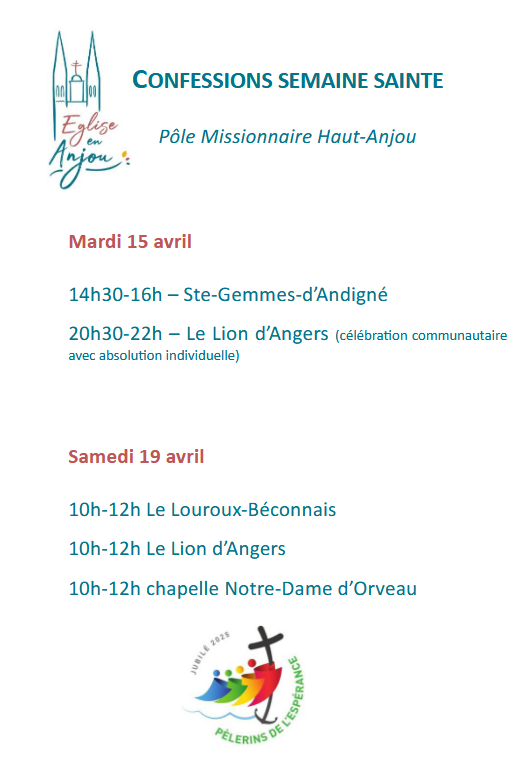 Eglise en Anjou

CONFESSIONS SEMAINE SAINTE

Pôle Missionnaire Haut-Anjou

Mardi 15 avril

14h30-16h – Ste-Gemmes-d'Andigné

20h30-22h – Le Lion d'Angers (célébration communautaire avec absolution individuelle)

Samedi 19 avril

10h-12h Le Louroux-Béconnais

10h-12h Le Lion d'Angers

10h-12h chapelle Notre-Dame d'Orveau

JUBILÉ 2025

PÈLERINS DE L'ESPÉRANCE